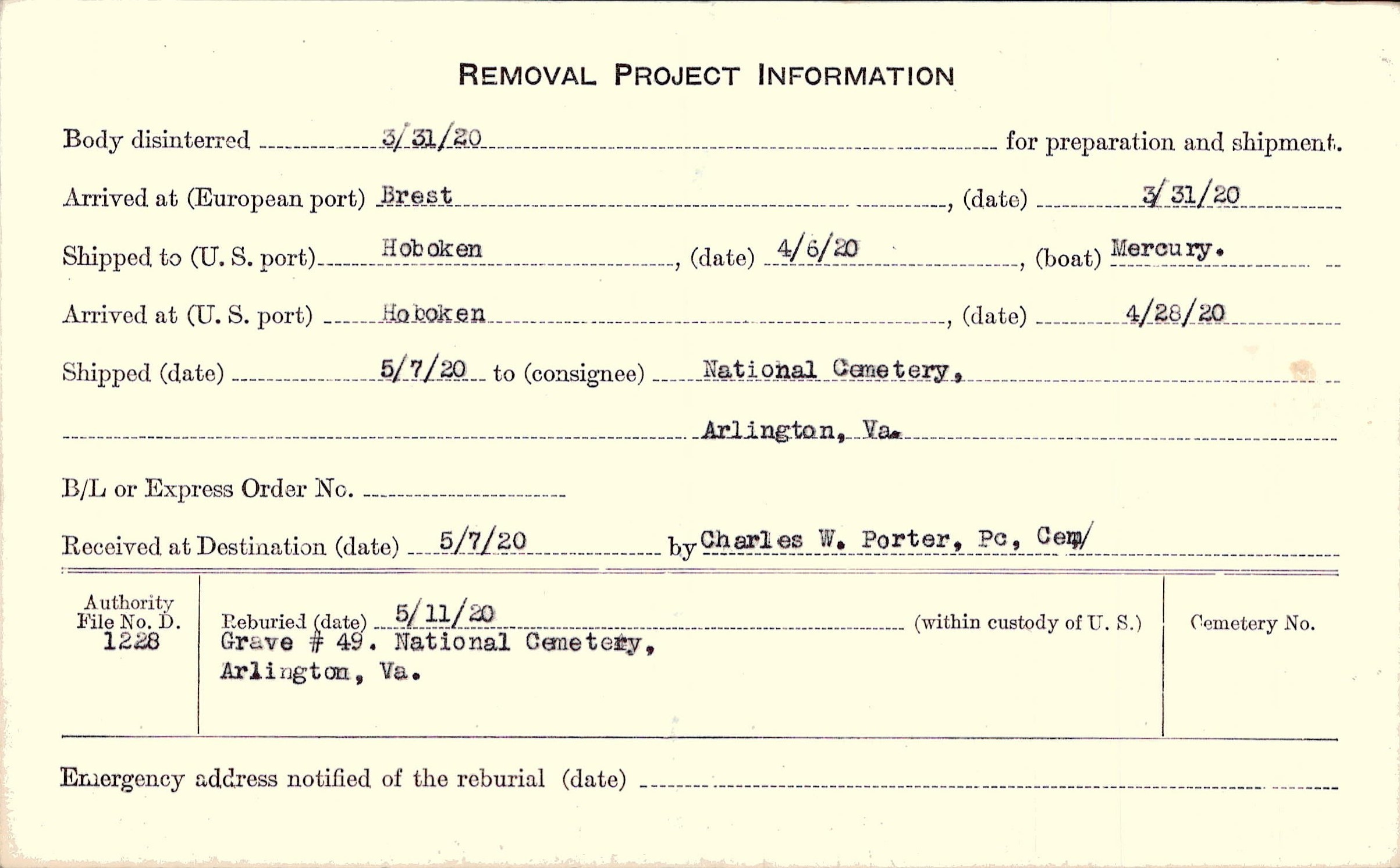 REMOVAL PROJECT INFORMATION

Body disinterred 3/31/20 for preparation and shipment.

Arrived at (European port) Brest, (date) 3/31/20

Shipped to (U. S. port) Hoboken, (date) 4/6/20, (boat) Mercury.

Arrived at (U. S. port) Hoboken, (date) 4/28/20

Shipped (date) 5/7/20 to (consignee) National Cemetery, Arlington, Va.

B/L or Express Order No.

Received at Destination (date) 5/7/20 by Charles W. Porter, Pc, Cem/

Authority File No. D. 1228

Reburied (date) 5/11/20 (within custody of U. S.)
Grave # 49. National Cemetery, Arlington, Va.

Cemetery No.

Emergency address notified of the reburial (date)